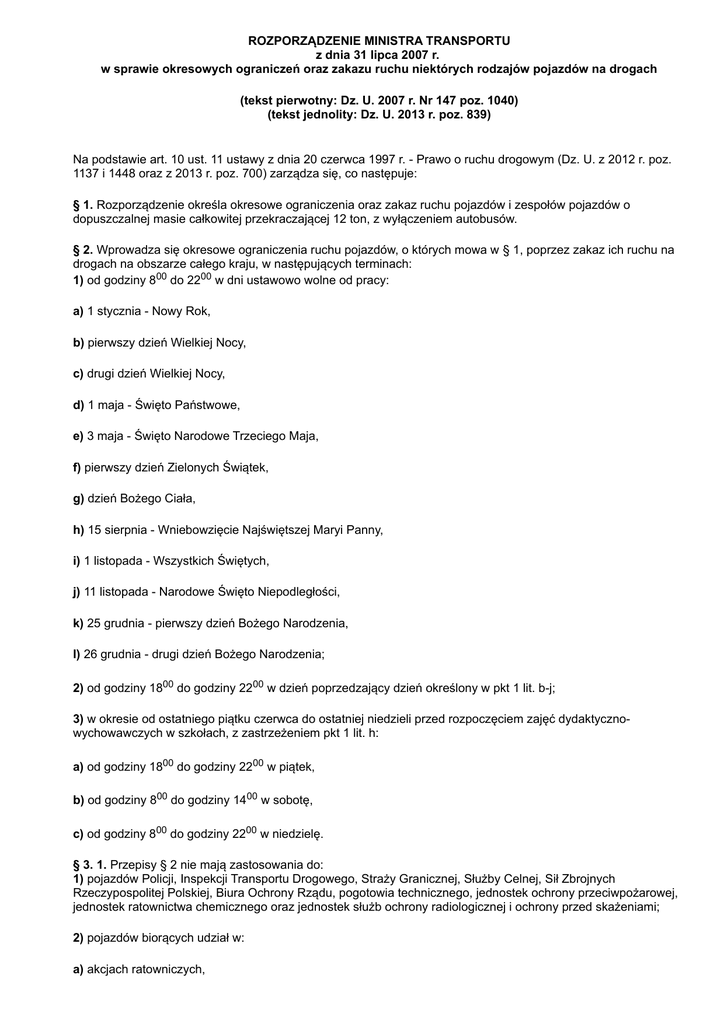 ROZPORZĄDZENIE MINISTRA TRANSPORTU
z dnia 31 lipca 2007 r.
w sprawie okresowych ograniczeń oraz zakazu ruchu niektórych rodzajów pojazdów na drogach

(tekst pierwotny: Dz. U. 2007 r. Nr 147 poz. 1040)
(tekst jednolity: Dz. U. 2013 r. poz. 839)

Na podstawie art. 10 ust. 11 ustawy z dnia 20 czerwca 1997 r. - Prawo o ruchu drogowym (Dz. U. z 2012 r. poz. 1137 i 1448 oraz z 2013 r. poz. 700) zarządza się, co następuje:

§ 1. Rozporządzenie określa okresowe ograniczenia oraz zakaz ruchu pojazdów i zespołów pojazdów o dopuszczalnej masie całkowitej przekraczającej 12 ton, z wyłączeniem autobusów.

§ 2. Wprowadza się okresowe ograniczenia ruchu pojazdów, o których mowa w § 1, poprzez zakaz ich ruchu na drogach na obszarze całego kraju, w następujących terminach:
1) od godziny $8^{00}$ do $22^{00}$ w dni ustawowo wolne od pracy:

a) 1 stycznia - Nowy Rok,

b) pierwszy dzień Wielkiej Nocy,

c) drugi dzień Wielkiej Nocy,

d) 1 maja - Święto Państwowe,

e) 3 maja - Święto Narodowe Trzeciego Maja,

f) pierwszy dzień Zielonych Świątek,

g) dzień Bożego Ciała,

h) 15 sierpnia - Wniebowzięcie Najświętszej Maryi Panny,

i) 1 listopada - Wszystkich Świętych,

j) 11 listopada - Narodowe Święto Niepodległości,

k) 25 grudnia - pierwszy dzień Bożego Narodzenia,

l) 26 grudnia - drugi dzień Bożego Narodzenia;

2) od godziny $18^{00}$ do godziny $22^{00}$ w dzień poprzedzający dzień określony w pkt 1 lit. b-j;

3) w okresie od ostatniego piątku czerwca do ostatniej niedzieli przed rozpoczęciem zajęć dydaktyczno-wychowawczych w szkołach, z zastrzeżeniem pkt 1 lit. h:

a) od godziny $18^{00}$ do godziny $22^{00}$ w piątek,

b) od godziny $8^{00}$ do godziny $14^{00}$ w sobotę,

c) od godziny $8^{00}$ do godziny $22^{00}$ w niedzielę.

§ 3. 1. Przepisy § 2 nie mają zastosowania do:
1) pojazdów Policji, Inspekcji Transportu Drogowego, Straży Granicznej, Służby Celnej, Sił Zbrojnych Rzeczypospolitej Polskiej, Biura Ochrony Rządu, pogotowia technicznego, jednostek ochrony przeciwpożarowej, jednostek ratownictwa chemicznego oraz jednostek służb ochrony radiologicznej i ochrony przed skażeniami;

2) pojazdów biorących udział w:

a) akcjach ratowniczych,